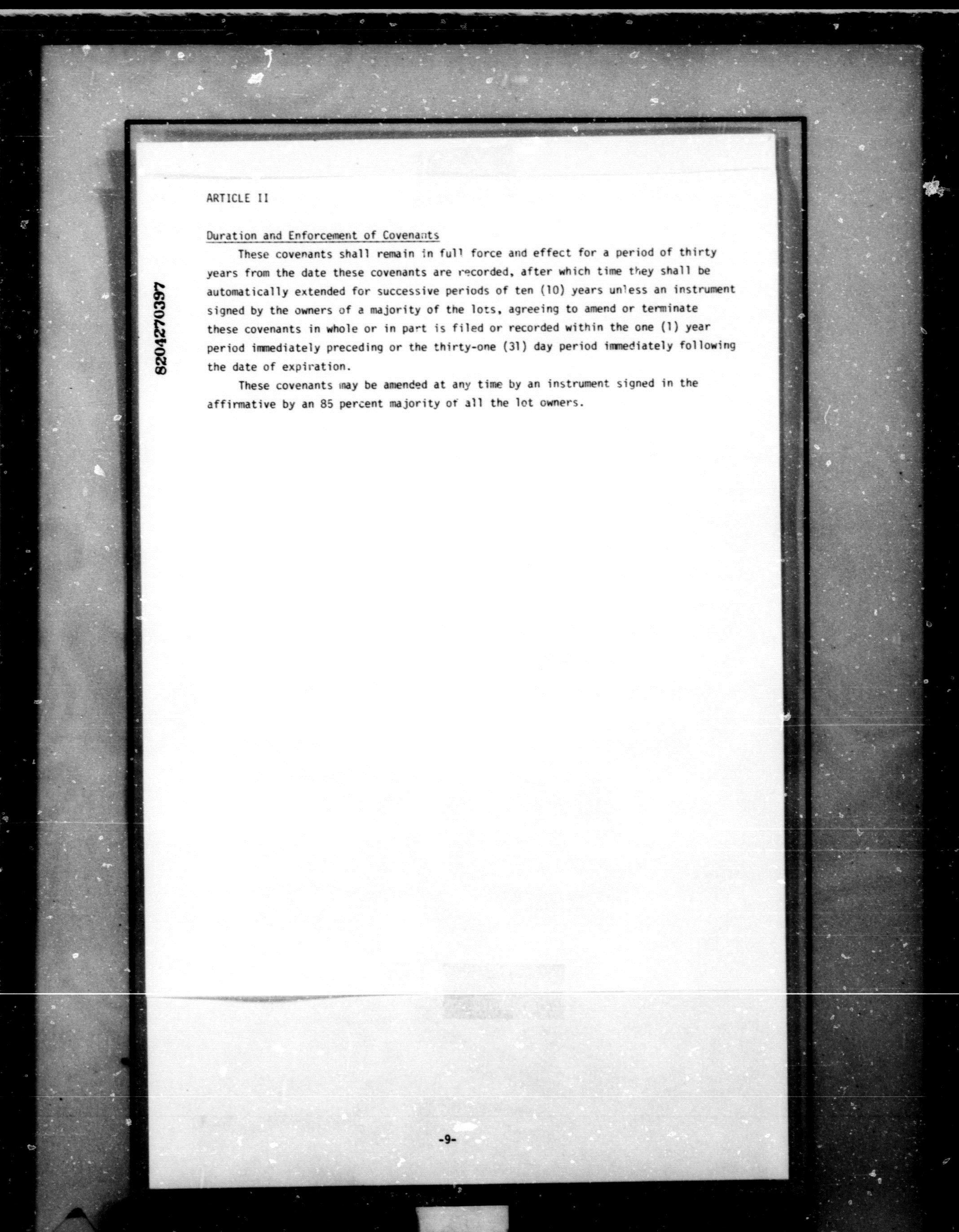 8204270397

ARTICLE II

Duration and Enforcement of Covenants

These covenants shall remain in full force and effect for a period of thirty years from the date these covenants are recorded, after which time they shall be automatically extended for successive periods of ten (10) years unless an instrument signed by the owners of a majority of the lots, agreeing to amend or terminate these covenants in whole or in part is filed or recorded within the one (1) year period immediately preceding or the thirty-one (31) day period immediately following the date of expiration.

These covenants may be amended at any time by an instrument signed in the affirmative by an 85 percent majority of all the lot owners.

-9-